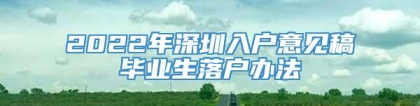 2022年深圳入户意见稿
毕业生落户办法